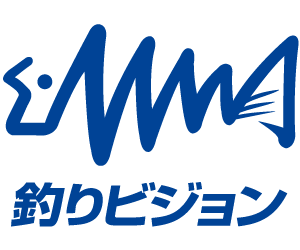 釣りビジョン